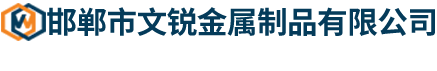 邯郸市文锐金属制品有限公司